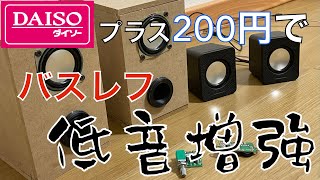 DAISO
ダイソー

プラス200円で

バスレフ

低音増強